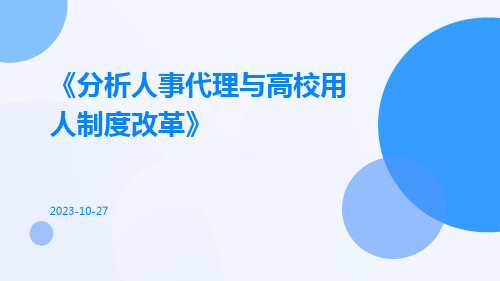 《分析人事代理与高校用人制度改革》

2023-10-27